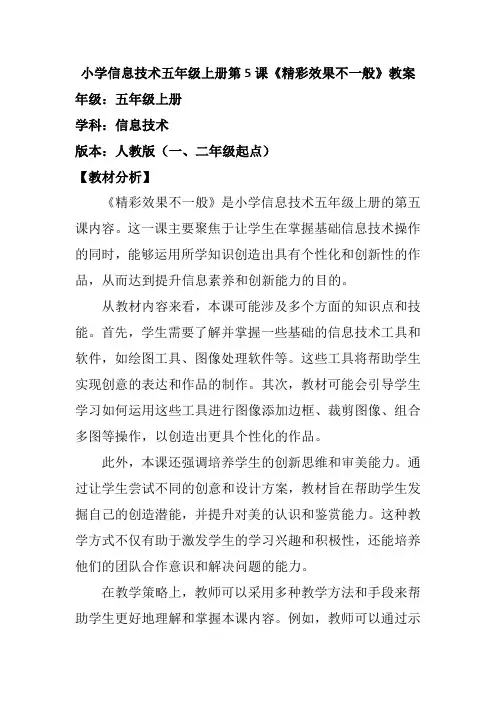 小学信息技术五年级上册第 5 课《精彩效果不一般》教案

年级：五年级上册

学科：信息技术

版本：人教版（一、二年级起点）

【教材分析】

《精彩效果不一般》是小学信息技术五年级上册的第五课内容。这一课主要聚焦于让学生在掌握基础信息技术操作的同时，能够运用所学知识创造出具有个性化和创新性的作品，从而达到提升信息素养和创新能力的目的。

从教材内容来看，本课可能涉及多个方面的知识点和技能。首先，学生需要了解并掌握一些基础的信息技术工具和软件，如绘图工具、图像处理软件等。这些工具将帮助学生实现创意的表达和作品的制作。其次，教材可能会引导学生学习如何运用这些工具进行图像添加边框、裁剪图像、组合多图等操作，以创造出更具个性化的作品。

此外，本课还强调培养学生的创新思维和审美能力。通过让学生尝试不同的创意和设计方案，教材旨在帮助学生发掘自己的创造潜能，并提升对美的认识和鉴赏能力。这种教学方式不仅有助于激发学生的学习兴趣和积极性，还能培养他们的团队合作意识和解决问题的能力。

在教学策略上，教师可以采用多种教学方法和手段来帮助学生更好地理解和掌握本课内容。例如，教师可以通过示